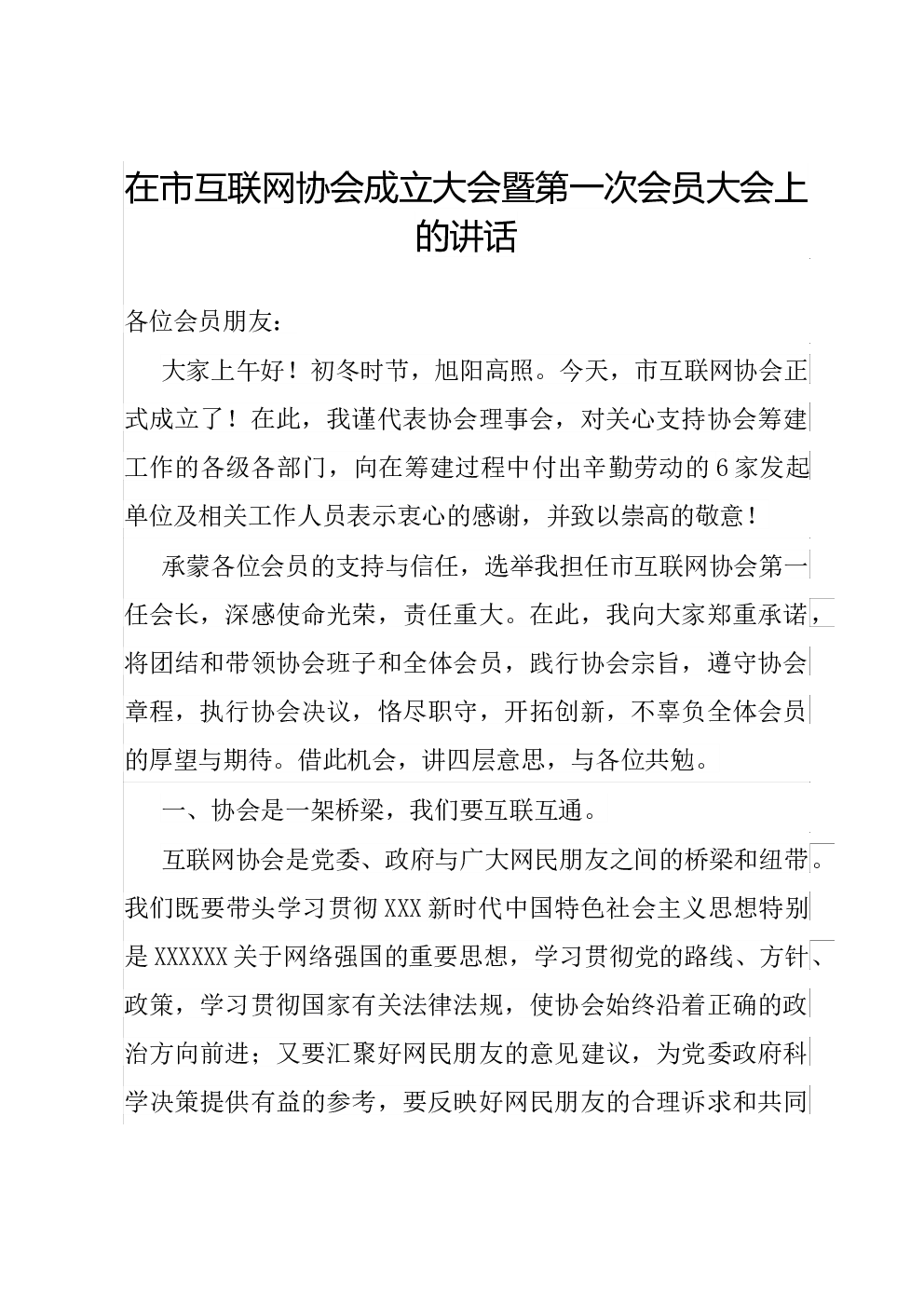 在市互联网协会成立大会暨第一次会员大会上的讲话

各位会员朋友：

大家上午好！初冬时节，旭阳高照。今天，市互联网协会正式成立了！在此，我谨代表协会理事会，对关心支持协会筹建工作的各级各部门，向在筹建过程中付出辛勤劳动的6家发起单位及相关工作人员表示衷心的感谢，并致以崇高的敬意！

承蒙各位会员的支持与信任，选举我担任市互联网协会第一任会长，深感使命光荣，责任重大。在此，我向大家郑重承诺，将团结和带领协会班子和全体会员，践行协会宗旨，遵守协会章程，执行协会决议，恪尽职守，开拓创新，不辜负全体会员的厚望与期待。借此机会，讲四层意思，与各位共勉。

一、协会是一架桥梁，我们要互联互通。

互联网协会是党委、政府与广大网民朋友之间的桥梁和纽带。我们既要带头学习贯彻XXX新时代中国特色社会主义思想特别是XXXXXX关于网络强国的重要思想，学习贯彻党的路线、方针、政策，学习贯彻国家有关法律法规，使协会始终沿着正确的政治方向前进；又要汇聚好网民朋友的意见建议，为党委政府科学决策提供有益的参考，要反映好网民朋友的合理诉求和共同